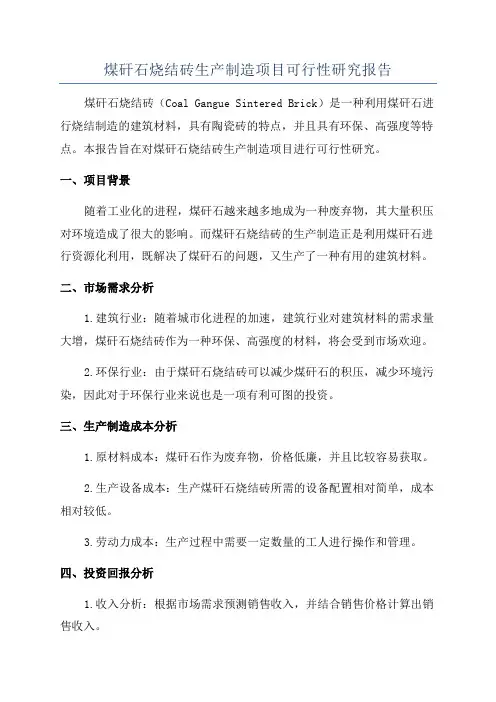 煤矸石烧结砖生产制造项目可行性研究报告

煤矸石烧结砖（Coal Gangue Sintered Brick）是一种利用煤矸石进行烧结制造的建筑材料，具有陶瓷砖的特点，并且具有环保、高强度等特点。本报告旨在对煤矸石烧结砖生产制造项目进行可行性研究。

一、项目背景

随着工业化的进程，煤矸石越来越多地成为一种废弃物，其大量积压对环境造成了很大的影响。而煤矸石烧结砖的生产制造正是利用煤矸石进行资源化利用，既解决了煤矸石的问题，又生产了一种有用的建筑材料。

二、市场需求分析

1.建筑行业：随着城市化进程的加速，建筑行业对建筑材料的需求量大增，煤矸石烧结砖作为一种环保、高强度的材料，将会受到市场欢迎。

2.环保行业：由于煤矸石烧结砖可以减少煤矸石的积压，减少环境污染，因此对于环保行业来说也是一项有利可图的投资。

三、生产制造成本分析

1.原材料成本：煤矸石作为废弃物，价格低廉，并且比较容易获取。

2.生产设备成本：生产煤矸石烧结砖所需的设备配置相对简单，成本相对较低。

3.劳动力成本：生产过程中需要一定数量的工人进行操作和管理。

四、投资回报分析

1.收入分析：根据市场需求预测销售收入，并结合销售价格计算出销售收入。